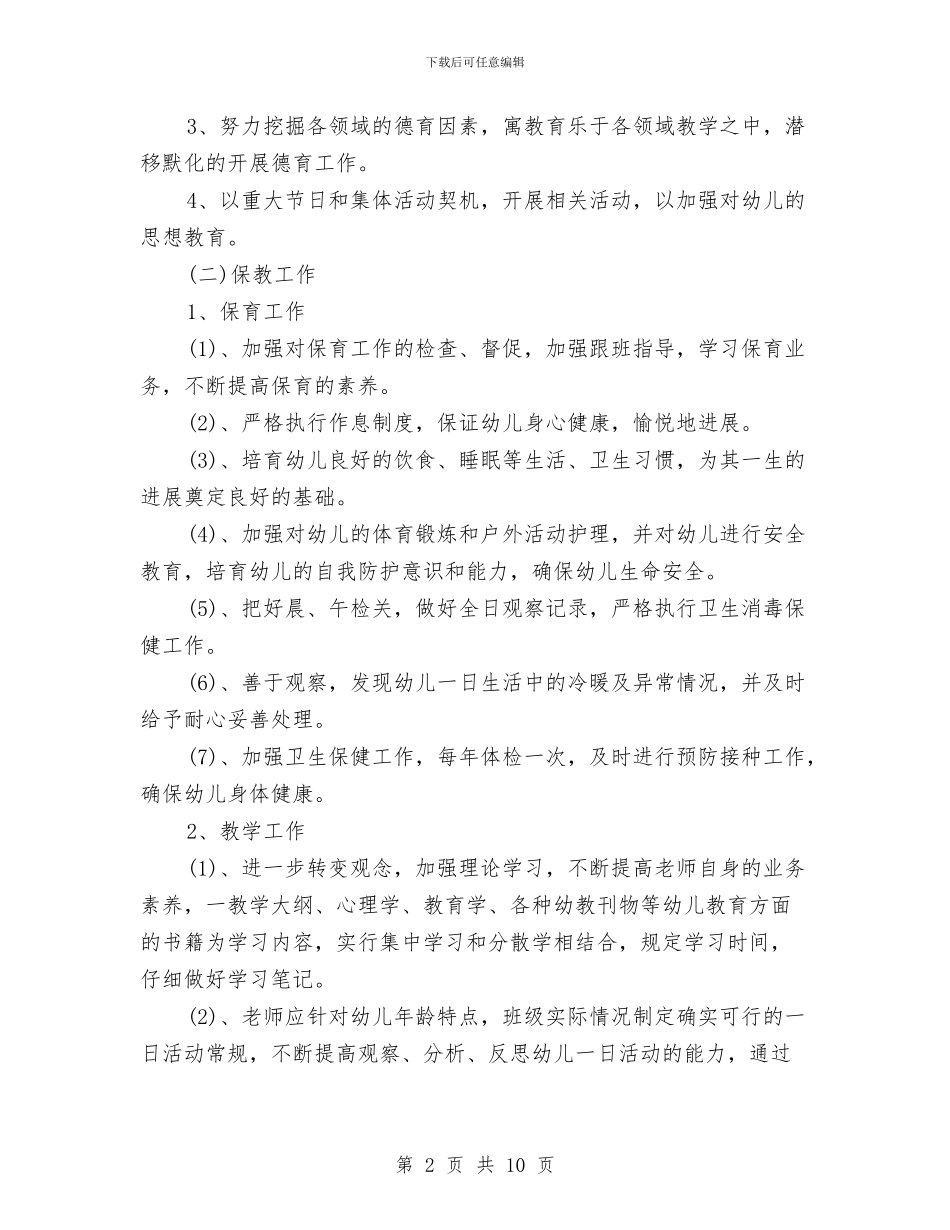 下载后可任意编辑

3、努力挖掘各领域的德育因素，寓教育乐于各领域教学之中，潜移默化的开展德育工作。

4、以重大节日和集体活动契机，开展相关活动，以加强对幼儿的思想教育。

(二)保教工作

1、保育工作

(1)、加强对保育工作的检查、督促，加强跟班指导，学习保育业务，不断提高保育的素养。

(2)、严格执行作息制度，保证幼儿身心健康，愉悦地进展。

(3)、培育幼儿良好的饮食、睡眠等生活、卫生习惯，为其一生的进展奠定良好的基础。

(4)、加强对幼儿的体育锻炼和户外活动护理，并对幼儿进行安全教育，培育幼儿的自我防护意识和能力，确保幼儿生命安全。

(5)、把好晨、午检关，做好全日观察记录，严格执行卫生消毒保健工作。

(6)、善于观察，发现幼儿一日生活中的冷暖及异常情况，并及时给予耐心妥善处理。

(7)、加强卫生保健工作，每年体检一次，及时进行预防接种工作，确保幼儿身体健康。

2、教学工作

(1)、进一步转变观念，加强理论学习，不断提高老师自身的业务素养，一教学大纲、心理学、教育学、各种幼教刊物等幼儿教育方面的书籍为学习内容，实行集中学习和分散学相结合，规定学习时间，仔细做好学习笔记。

(2)、老师应针对幼儿年龄特点，班级实际情况制定确实可行的一日活动常规，不断提高观察、分析、反思幼儿一日活动的能力，通过

第 2 页 共 10 页